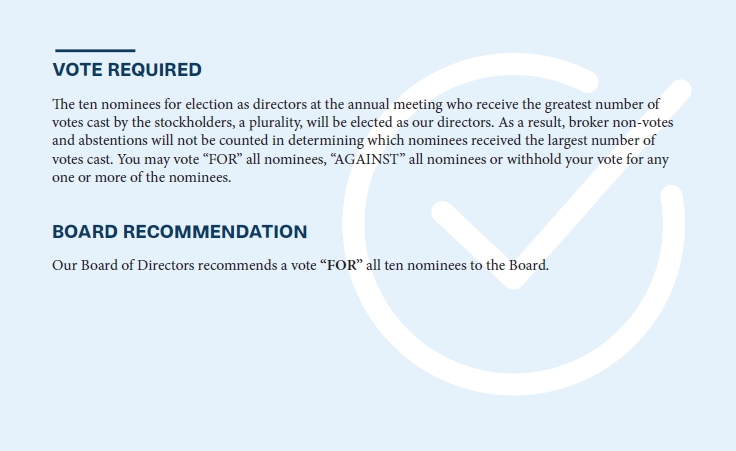 VOTE REQUIRED

The ten nominees for election as directors at the annual meeting who receive the greatest number of votes cast by the stockholders, a plurality, will be elected as our directors. As a result, broker non-votes and abstentions will not be counted in determining which nominees received the largest number of votes cast. You may vote “FOR” all nominees, “AGAINST” all nominees or withhold your vote for any one or more of the nominees.

BOARD RECOMMENDATION

Our Board of Directors recommends a vote “FOR” all ten nominees to the Board.